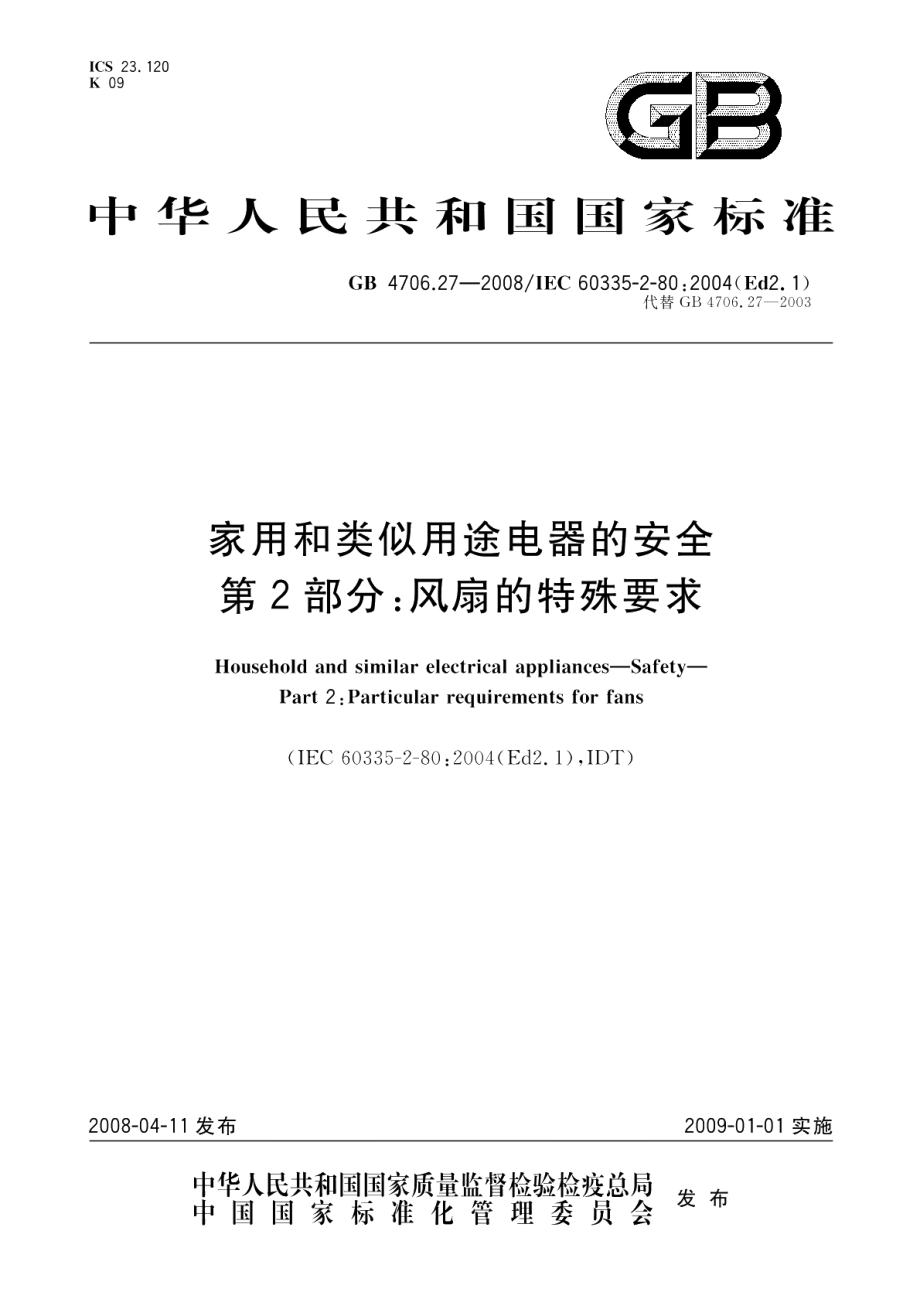 ICS 23.120
K 09

GB

中华人民共和国国家标准

GB 4706.27—2008/IEC 60335-2-80:2004(Ed2.1)
代替 GB 4706.27—2003

家用和类似用途电器的安全
第2部分:风扇的特殊要求

Household and similar electrical appliances—Safety—
Part 2:Particular requirements for fans

(IEC 60335-2-80:2004(Ed2.1),IDT)

2008-04-11 发布

2009-01-01 实施

中华人民共和国国家质量监督检验检疫总局
中国国家标准化管理委员会
发布